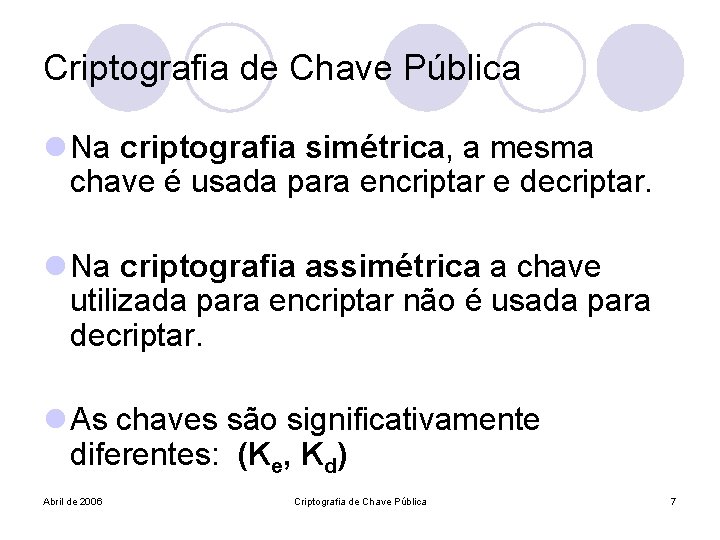 Criptografia de Chave Pública

Na criptografia simétrica, a mesma chave é usada para encriptar e decriptar.

Na criptografia assimétrica a chave utilizada para encriptar não é usada para decriptar.

As chaves são significativamente diferentes: $(K_e, K_d)$

Abril de 2006

Criptografia de Chave Pública

7